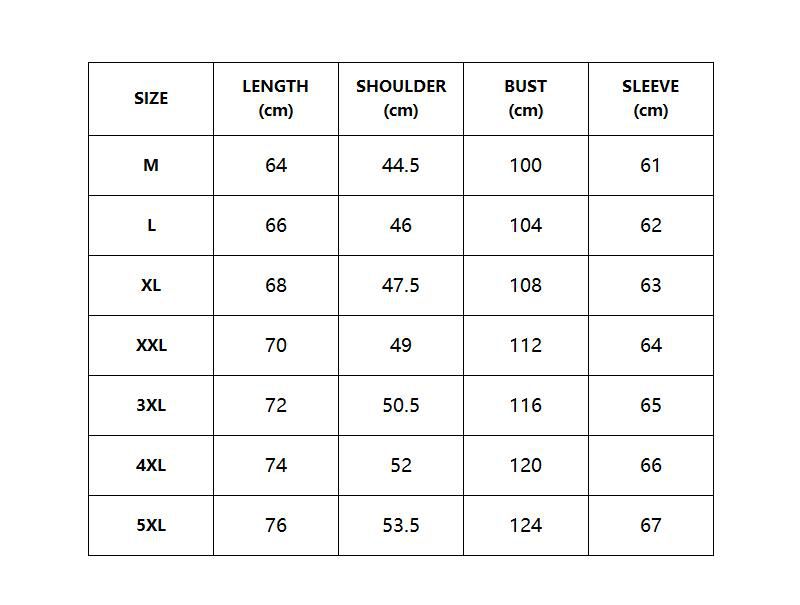 | SIZE | LENGTH (cm) | SHOULDER (cm) | BUST (cm) | SLEEVE (cm) |
|---|---|---|---|---|
| M | 64 | 44.5 | 100 | 61 |
| L | 66 | 46 | 104 | 62 |
| XL | 68 | 47.5 | 108 | 63 |
| XXL | 70 | 49 | 112 | 64 |
| 3XL | 72 | 50.5 | 116 | 65 |
| 4XL | 74 | 52 | 120 | 66 |
| 5XL | 76 | 53.5 | 124 | 67 |